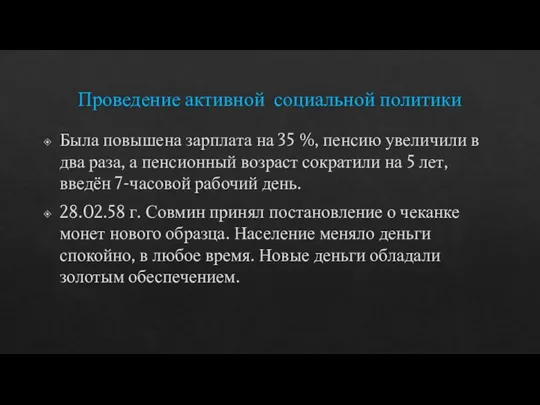 Проведение активной  социальной политики

Была повышена зарплата на 35 %, пенсию увеличили в два раза, а пенсионный возраст сократили на 5 лет, введён 7-часовой рабочий день.

28.02.58 г. Совмин принял постановление о чеканке монет нового образца. Население меняло деньги спокойно, в любое время. Новые деньги обладали золотым обеспечением.